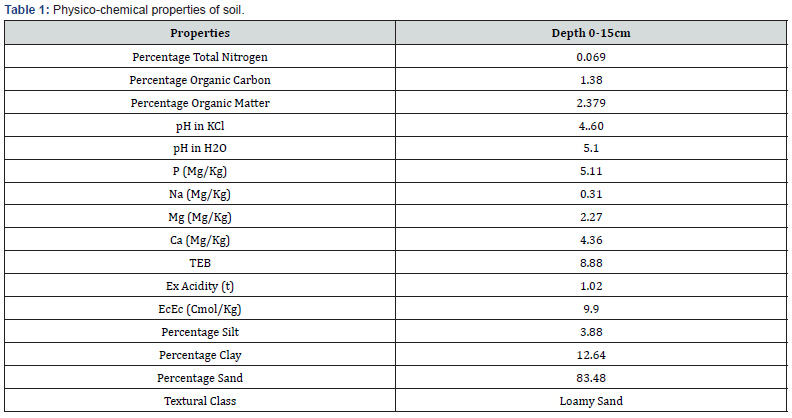 **Table 1:** Physico-chemical properties of soil.

| Properties | Depth 0-15cm |
|---|---|
| Percentage Total Nitrogen | 0.069 |
| Percentage Organic Carbon | 1.38 |
| Percentage Organic Matter | 2.379 |
| pH in KCl | 4..60 |
| pH in H2O | 5.1 |
| P (Mg/Kg) | 5.11 |
| Na (Mg/Kg) | 0.31 |
| Mg (Mg/Kg) | 2.27 |
| Ca (Mg/Kg) | 4.36 |
| TEB | 8.88 |
| Ex Acidity (t) | 1.02 |
| EcEc (Cmol/Kg) | 9.9 |
| Percentage Silt | 3.88 |
| Percentage Clay | 12.64 |
| Percentage Sand | 83.48 |
| Textural Class | Loamy Sand |